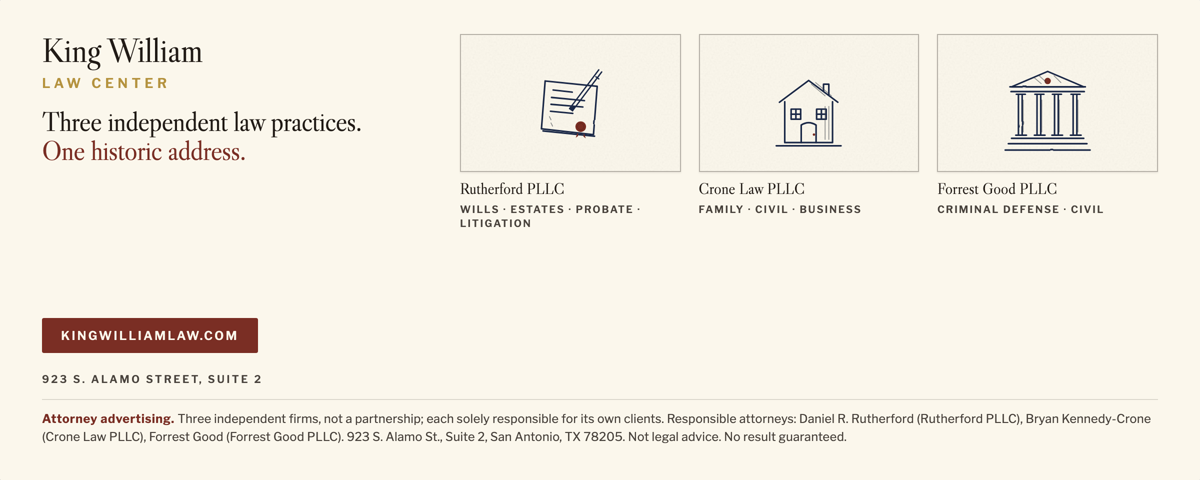 King William
LAW CENTER

Three independent law practices.
One historic address.

Rutherford PLLC
WILLS · ESTATES · PROBATE · LITIGATION

Crone Law PLLC
FAMILY · CIVIL · BUSINESS

Forrest Good PLLC
CRIMINAL DEFENSE · CIVIL

KINGWILLIAMLAW.COM

923 S. ALAMO STREET, SUITE 2

Attorney advertising. Three independent firms, not a partnership; each solely responsible for its own clients. Responsible attorneys: Daniel R. Rutherford (Rutherford PLLC), Bryan Kennedy-Crone (Crone Law PLLC), Forrest Good (Forrest Good PLLC). 923 S. Alamo St., Suite 2, San Antonio, TX 78205. Not legal advice. No result guaranteed.